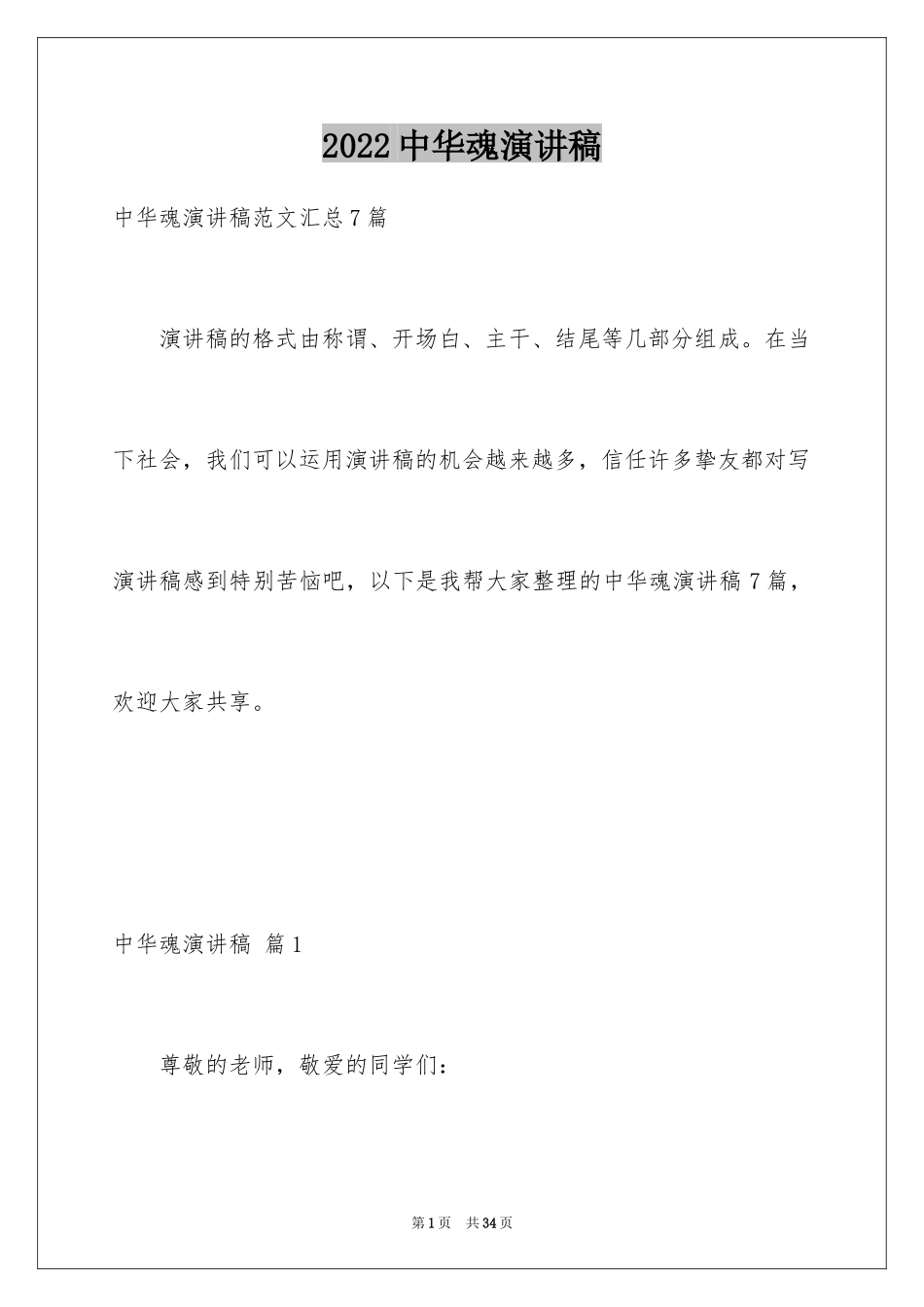 2022 中华魂演讲稿

中华魂演讲稿范文汇总 7 篇

演讲稿的格式由称谓、开场白、主干、结尾等几部分组成。在当下社会，我们可以运用演讲稿的机会越来越多，信任许多挚友都对写演讲稿感到特别苦恼吧，以下是我帮大家整理的中华魂演讲稿 7 篇，欢迎大家共享。

中华魂演讲稿 篇 1

尊敬的老师，敬爱的同学们：

第 1 页 共 34 页